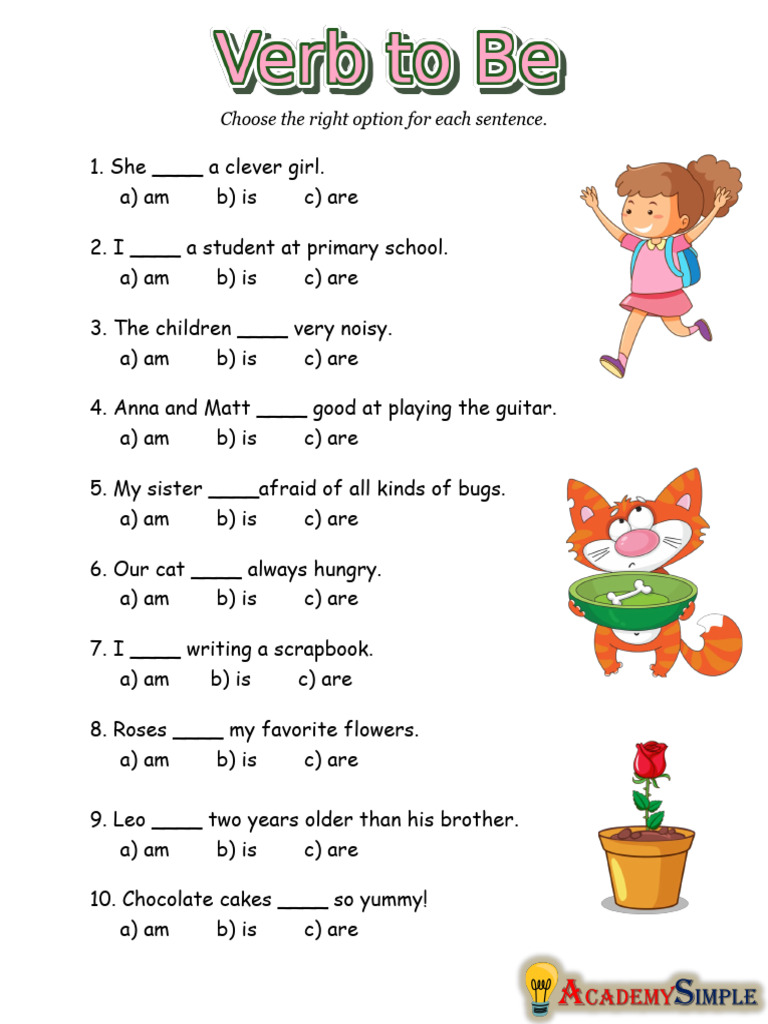 Verb to Be

Choose the right option for each sentence.

1. She ____ a clever girl.
a) am b) is c) are

2. I ____ a student at primary school.
a) am b) is c) are

3. The children ____ very noisy.
a) am b) is c) are

4. Anna and Matt ____ good at playing the guitar.
a) am b) is c) are

5. My sister ____afraid of all kinds of bugs.
a) am b) is c) are

6. Our cat ____ always hungry.
a) am b) is c) are

7. I ____ writing a scrapbook.
a) am b) is c) are

8. Roses ____ my favorite flowers.
a) am b) is c) are

9. Leo ____ two years older than his brother.
a) am b) is c) are

10. Chocolate cakes ____ so yummy!
a) am b) is c) are

AcademySimple